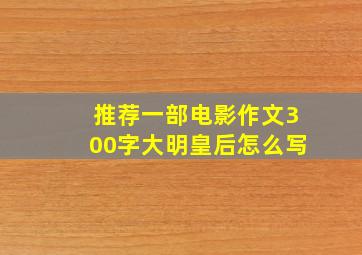 推荐一部电影作文300字大明皇后怎么写